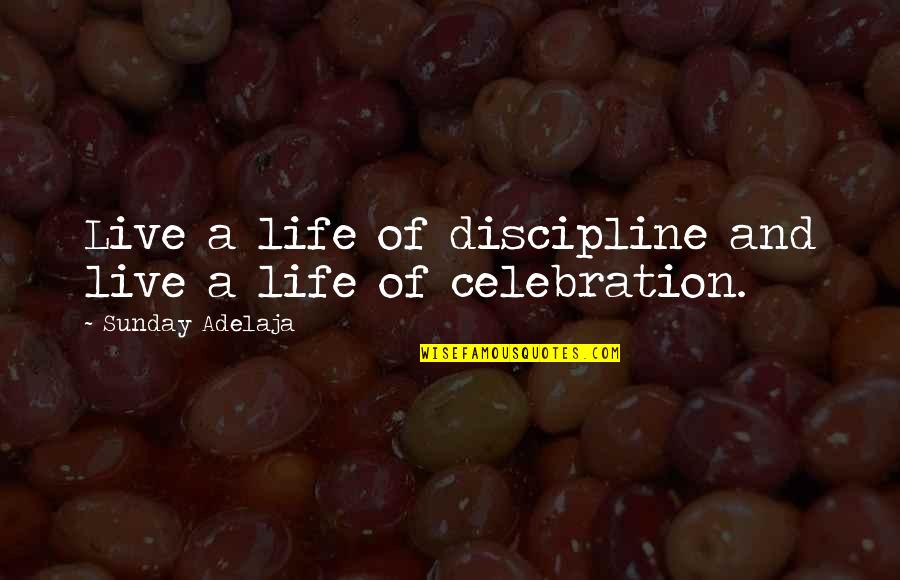 Live a life of discipline and live a life of celebration.

~ Sunday Adelaja

WISEFAMOUSQUOTES.COM